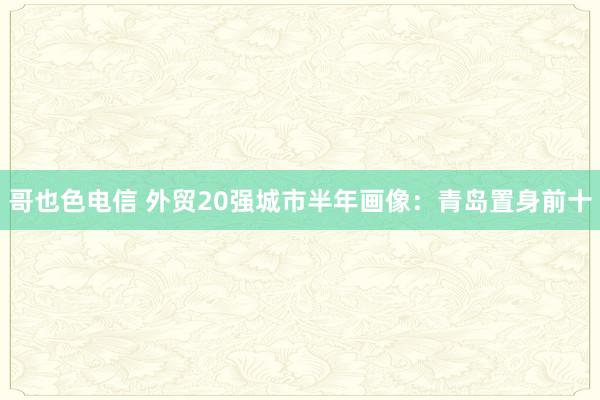 哥也色电信 外贸20强城市半年画像：青岛置身前十